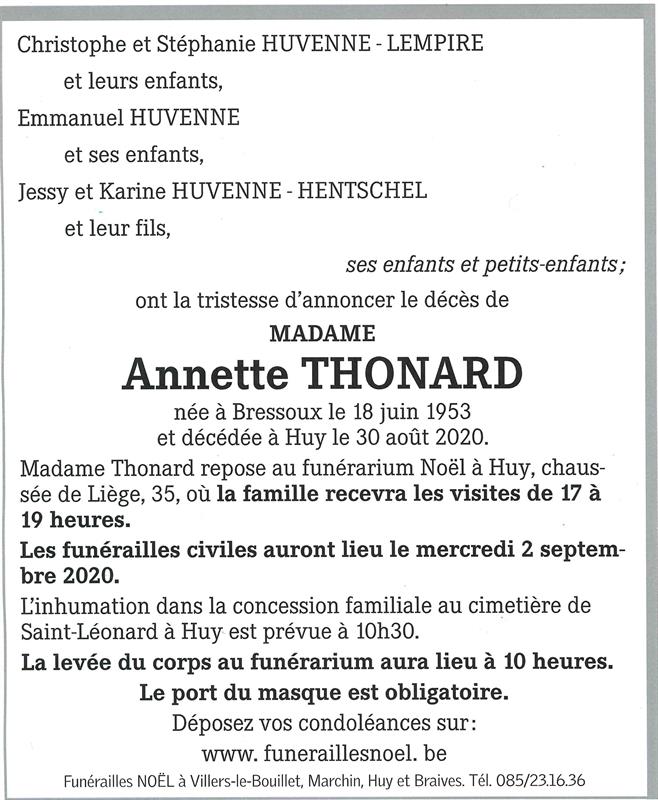 Christophe et Stéphanie HUVENNE - LEMPIRE

et leurs enfants,

Emmanuel HUVENNE

et ses enfants,

Jessy et Karine HUVENNE - HENTSCHEL

et leur fils,

ses enfants et petits-enfants;

ont la tristesse d'annoncer le décès de

MADAME

Annette THONARD

née à Bressoux le 18 juin 1953
et décédée à Huy le 30 août 2020.

Madame Thonard repose au funérarium Noël à Huy, chaussée de Liège, 35, où la famille recevra les visites de 17 à 19 heures.

Les funérailles civiles auront lieu le mercredi 2 septembre 2020.

L'inhumation dans la concession familiale au cimetière de Saint-Léonard à Huy est prévue à 10h30.

La levée du corps au funérarium aura lieu à 10 heures.

Le port du masque est obligatoire.

Déposez vos condoléances sur:

www. funeraillesnoel. be

Funérailles NOËL à Villers-le-Bouillet, Marchin, Huy et Braives. Tél. 085/23.16.36